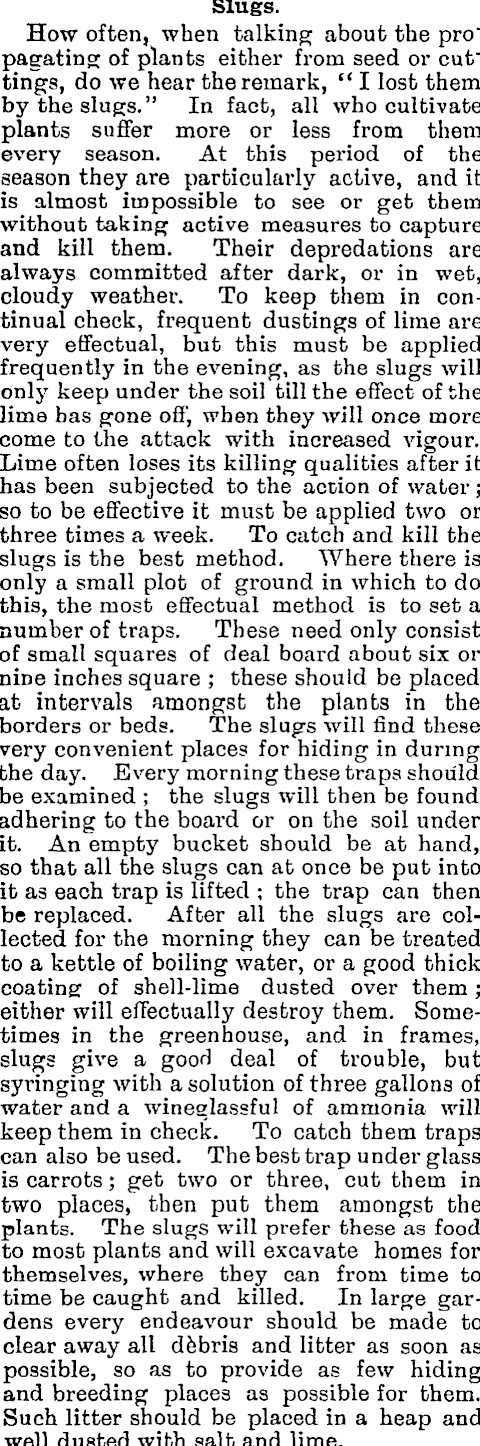 Slugs.

How often, when talking about the propagating of plants either from seed or cuttings, do we hear the remark, "I lost them by the slugs." In fact, all who cultivate plants suffer more or less from them every season. At this period of the season they are particularly active, and it is almost impossible to see or get them without taking active measures to capture and kill them. Their depredations are always committed after dark, or in wet, cloudy weather. To keep them in continual check, frequent dustings of lime are very effectual, but this must be applied frequently in the evening, as the slugs will only keep under the soil till the effect of the lime has gone off, when they will once more come to the attack with increased vigour. Lime often loses its killing qualities after it has been subjected to the action of water; so to be effective it must be applied two or three times a week. To catch and kill the slugs is the best method. Where there is only a small plot of ground in which to do this, the most effectual method is to set a number of traps. These need only consist of small squares of deal board about six or nine inches square; these should be placed at intervals amongst the plants in the borders or beds. The slugs will find these very convenient places for hiding in during the day. Every morning these traps should be examined; the slugs will then be found adhering to the board or on the soil under it. An empty bucket should be at hand, so that all the slugs can at once be put into it as each trap is lifted; the trap can then be replaced. After all the slugs are collected for the morning they can be treated to a kettle of boiling water, or a good thick coating of shell-lime dusted over them; either will effectually destroy them. Sometimes in the greenhouse, and in frames, slugs give a good deal of trouble, but syringing with a solution of three gallons of water and a wineglassful of ammonia will keep them in check. To catch them traps can also be used. The best trap under glass is carrots; get two or three, cut them in two places, then put them amongst the plants. The slugs will prefer these as food to most plants and will excavate homes for themselves, where they can from time to time be caught and killed. In large gardens every endeavour should be made to clear away all dèbris and litter as soon as possible, so as to provide as few hiding and breeding places as possible for them. Such litter should be placed in a heap and well dusted with salt and lime.